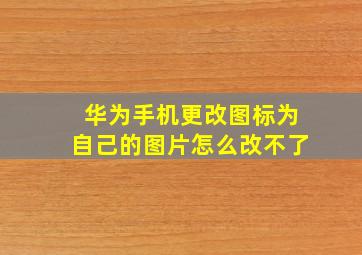 华为手机更改图标为自己的图片怎么改不了